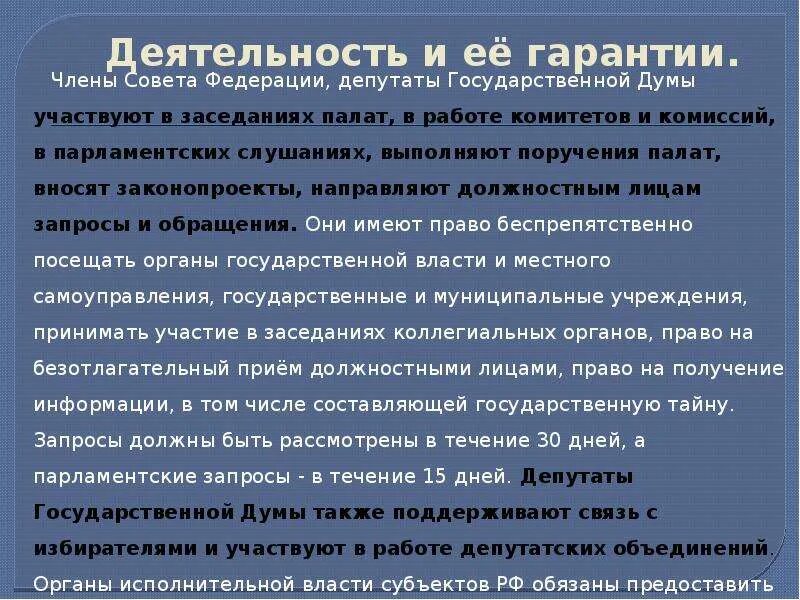 Деятельность и её гарантии.

Члены Совета Федерации, депутаты Государственной Думы участвуют в заседаниях палат, в работе комитетов и комиссий, в парламентских слушаниях, выполняют поручения палат, вносят законопроекты, направляют должностным лицам запросы и обращения. Они имеют право беспрепятственно посещать органы государственной власти и местного самоуправления, государственные и муниципальные учреждения, принимать участие в заседаниях коллегиальных органов, право на безотлагательный приём должностными лицами, право на получение информации, в том числе составляющей государственную тайну. Запросы должны быть рассмотрены в течение 30 дней, а парламентские запросы - в течение 15 дней. Депутаты Государственной Думы также поддерживают связь с избирателями и участвуют в работе депутатских объединений. Органы исполнительной власти субъектов РФ обязаны предоставить